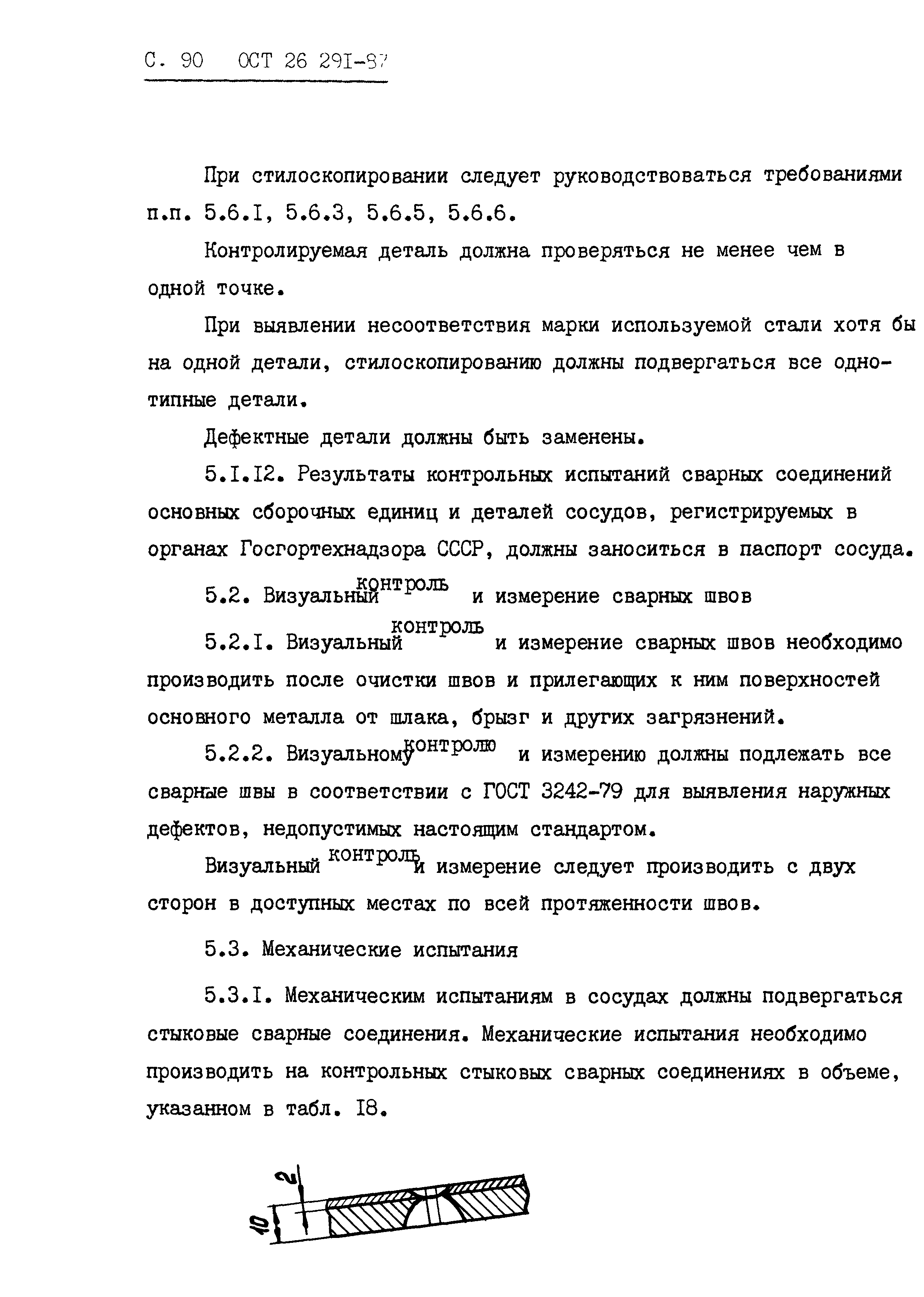 С. 90 ОСТ 26 291-87

При стилоскопировании следует руководствоваться требованиями п.п. 5.6.I, 5.6.3, 5.6.5, 5.6.6.

Контролируемая деталь должна проверяться не менее чем в одной точке.

При выявлении несоответствия марки используемой стали хотя бы на одной детали, стилоскопированию должны подвергаться все однотипные детали.

Дефектные детали должны быть заменены.

5.I.I2. Результаты контрольных испытаний сварных соединений основных сборочных единиц и деталей сосудов, регистрируемых в органах Госгортехнадзора СССР, должны заноситься в паспорт сосуда.

5.2. Визуальный контроль и измерение сварных швов

5.2.I. Визуальный контроль и измерение сварных швов необходимо производить после очистки швов и прилегающих к ним поверхностей основного металла от шлака, брызг и других загрязнений.

5.2.2. Визуальному контролю и измерению должны подлежать все сварные швы в соответствии с ГОСТ 3242-79 для выявления наружных дефектов, недопустимых настоящим стандартом.

Визуальный контроль и измерение следует производить с двух сторон в доступных местах по всей протяженности швов.

5.3. Механические испытания

5.3.I. Механическим испытаниям в сосудах должны подвергаться стыковые сварные соединения. Механические испытания необходимо производить на контрольных стыковых сварных соединениях в объеме, указанном в табл. I8.

2

10